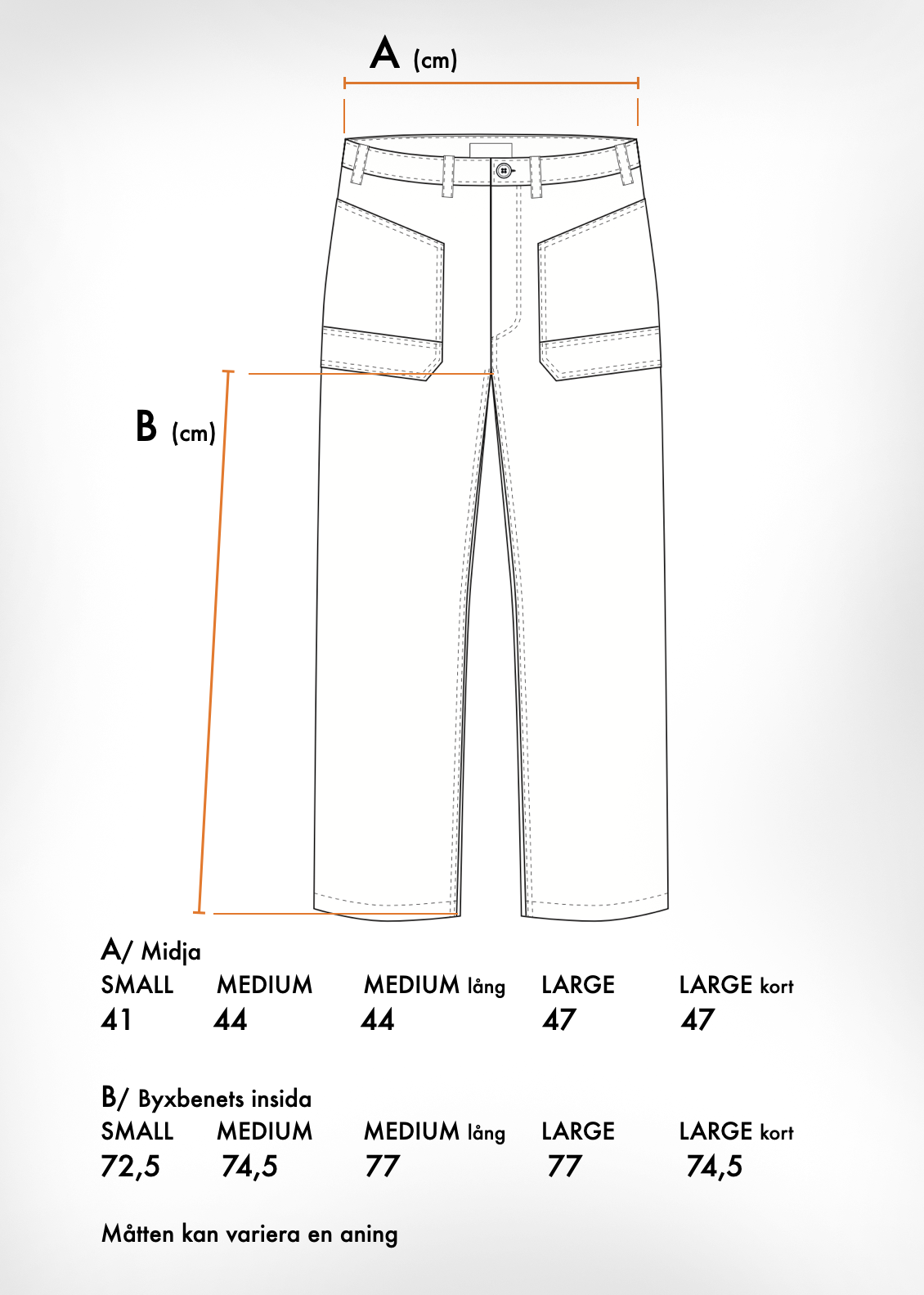 A (cm)

B (cm)

A/ Midja

| SMALL | MEDIUM | MEDIUM lång | LARGE | LARGE kort |
|---|---|---|---|---|
| 41 | 44 | 44 | 47 | 47 |

B/ Byxbenets insida

| SMALL | MEDIUM | MEDIUM lång | LARGE | LARGE kort |
|---|---|---|---|---|
| 72,5 | 74,5 | 77 | 77 | 74,5 |

Måtten kan variera en aning